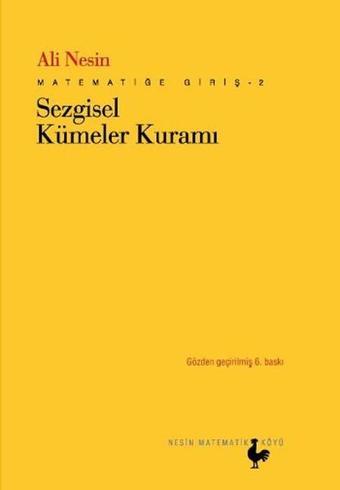 Ali Nesin

MATEMATİĞE GİRİŞ - 2

Sezgisel
Kümeler Kuramı

Gözden geçirilmiş 6. baskı

NESİN MATEMATİK KÖYÜ